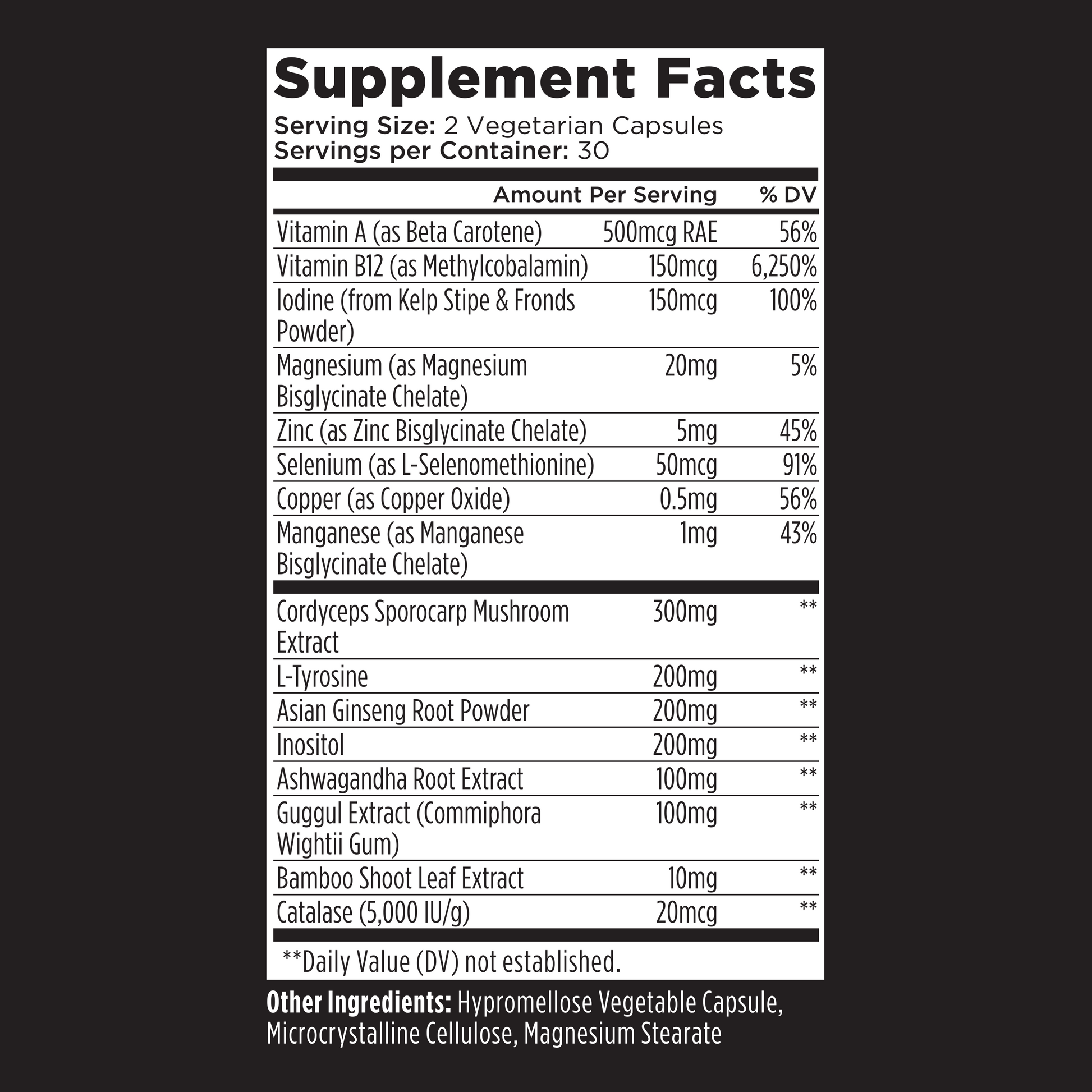 Supplement Facts

Serving Size: 2 Vegetarian Capsules
Servings per Container: 30

| | Amount Per Serving | % DV |
|---|---|---|
| Vitamin A (as Beta Carotene) | 500mcg RAE | 56% |
| Vitamin B12 (as Methylcobalamin) | 150mcg | 6,250% |
| Iodine (from Kelp Stipe & Fronds Powder) | 150mcg | 100% |
| Magnesium (as Magnesium Bisglycinate Chelate) | 20mg | 5% |
| Zinc (as Zinc Bisglycinate Chelate) | 5mg | 45% |
| Selenium (as L-Selenomethionine) | 50mcg | 91% |
| Copper (as Copper Oxide) | 0.5mg | 56% |
| Manganese (as Manganese Bisglycinate Chelate) | 1mg | 43% |
| Cordyceps Sporocarp Mushroom Extract | 300mg | ** |
| L-Tyrosine | 200mg | ** |
| Asian Ginseng Root Powder | 200mg | ** |
| Inositol | 200mg | ** |
| Ashwagandha Root Extract | 100mg | ** |
| Guggul Extract (Commiphora Wightii Gum) | 100mg | ** |
| Bamboo Shoot Leaf Extract | 10mg | ** |
| Catalase (5,000 IU/g) | 20mcg | ** |

**Daily Value (DV) not established.

Other Ingredients: Hypromellose Vegetable Capsule, Microcrystalline Cellulose, Magnesium Stearate